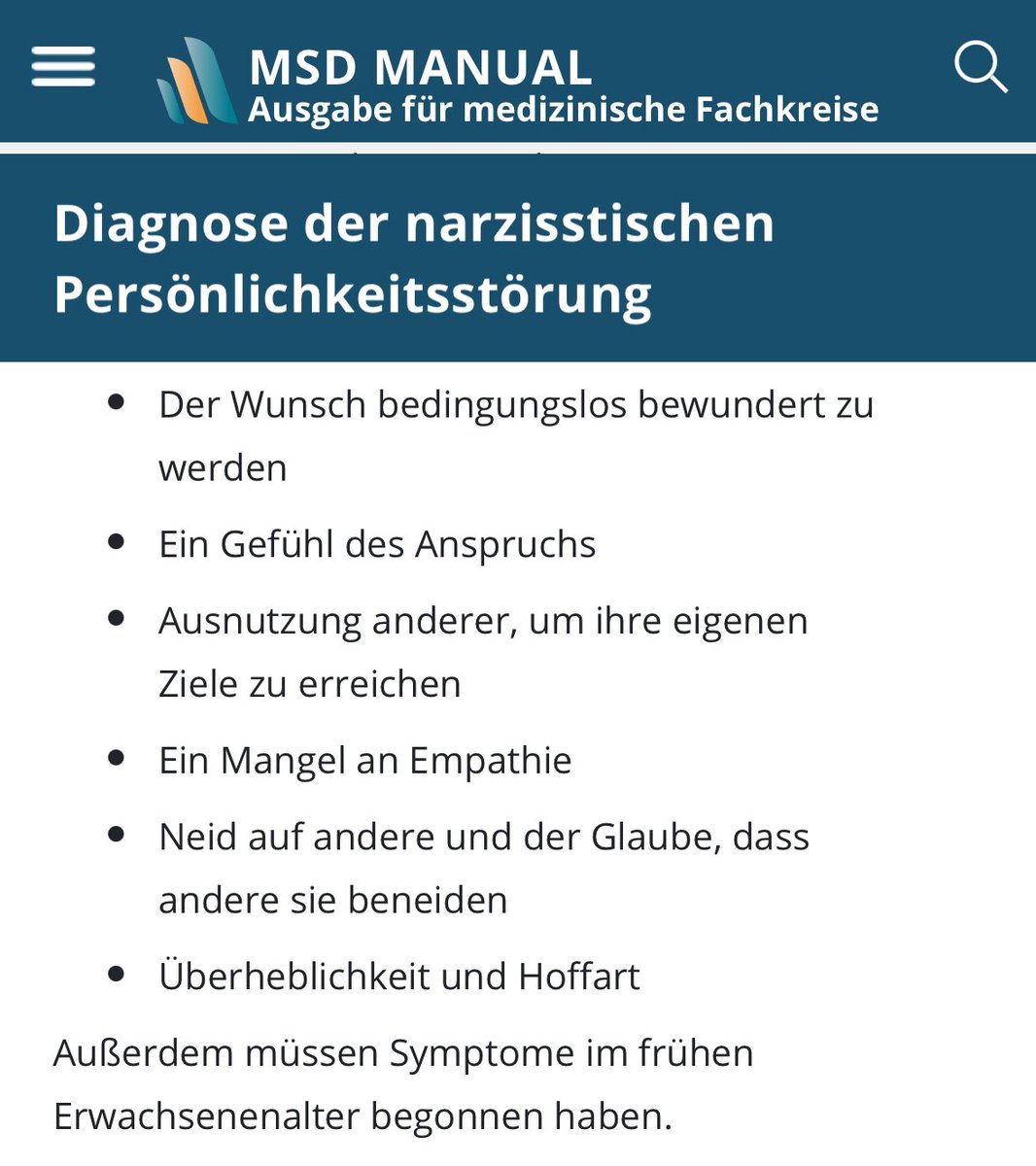 MSD MANUAL
Ausgabe für medizinische Fachkreise

Diagnose der narzisstischen Persönlichkeitsstörung

- Der Wunsch bedingungslos bewundert zu werden
- Ein Gefühl des Anspruchs
- Ausnutzung anderer, um ihre eigenen Ziele zu erreichen
- Ein Mangel an Empathie
- Neid auf andere und der Glaube, dass andere sie beneiden
- Überheblichkeit und Hoffart

Außerdem müssen Symptome im frühen Erwachsenenalter begonnen haben.